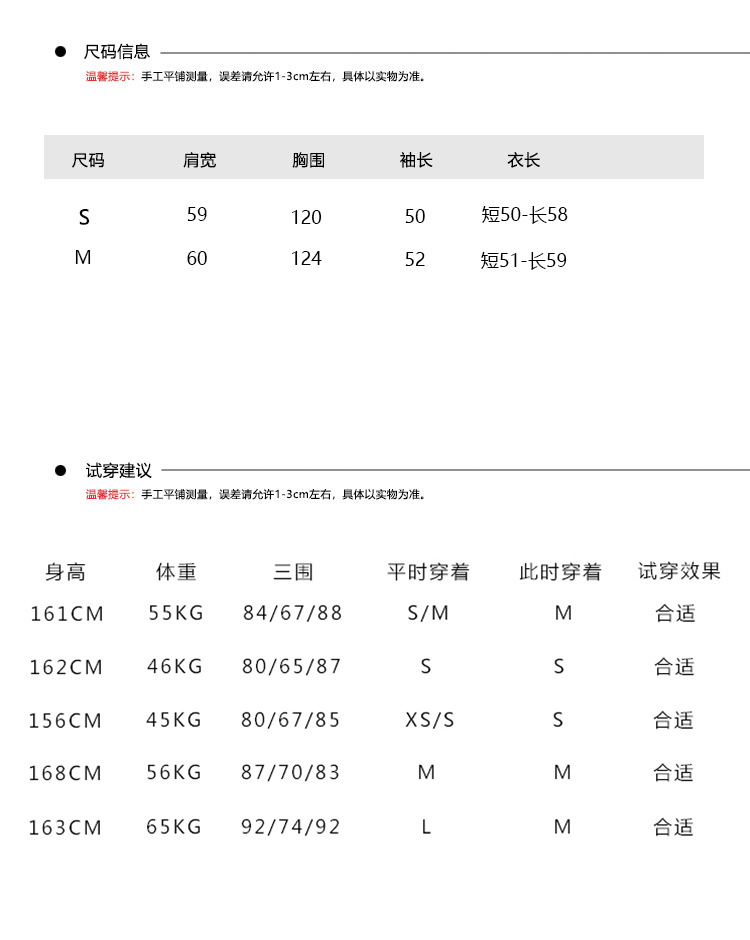 尺码信息

温馨提示：手工平铺测量，误差请允许1-3cm左右，具体以实物为准。

| 尺码 | 肩宽 | 胸围 | 袖长 | 衣长 |
|---|---|---|---|---|
| S | 59 | 120 | 50 | 短50-长58 |
| M | 60 | 124 | 52 | 短51-长59 |

试穿建议

温馨提示：手工平铺测量，误差请允许1-3cm左右，具体以实物为准。

| 身高 | 体重 | 三围 | 平时穿着 | 此时穿着 | 试穿效果 |
|---|---|---|---|---|---|
| 161CM | 55KG | 84/67/88 | S/M | M | 合适 |
| 162CM | 46KG | 80/65/87 | S | S | 合适 |
| 156CM | 45KG | 80/67/85 | XS/S | S | 合适 |
| 168CM | 56KG | 87/70/83 | M | M | 合适 |
| 163CM | 65KG | 92/74/92 | L | M | 合适 |